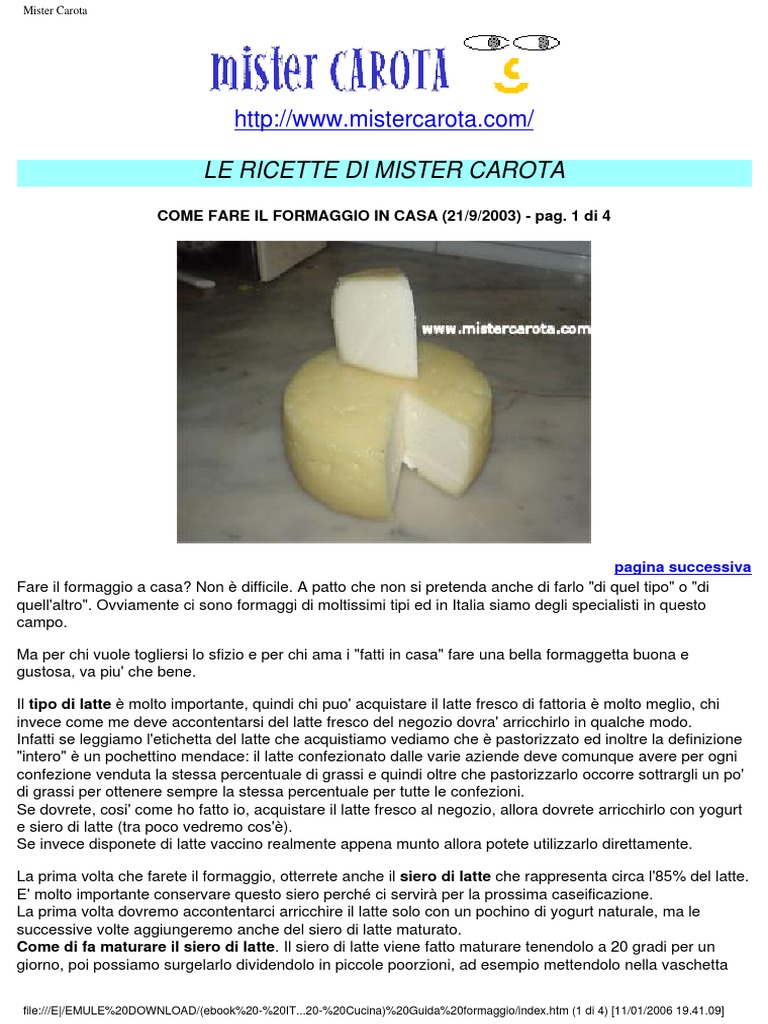 Mister Carota

mister CAROTA

http://www.mistercarota.com/

LE RICETTE DI MISTER CAROTA

COME FARE IL FORMAGGIO IN CASA (21/9/2003) - pag. 1 di 4

www.mistercarota.com

pagina successiva

Fare il formaggio a casa? Non è difficile. A patto che non si pretenda anche di farlo "di quel tipo" o "di quell'altro". Ovviamente ci sono formaggi di moltissimi tipi ed in Italia siamo degli specialisti in questo campo.

Ma per chi vuole togliersi lo sfizio e per chi ama i "fatti in casa" fare una bella formaggetta buona e gustosa, va piu' che bene.

Il tipo di latte è molto importante, quindi chi puo' acquistare il latte fresco di fattoria è molto meglio, chi invece come me deve accontentarsi del latte fresco del negozio dovra' arricchirlo in qualche modo.
Infatti se leggiamo l'etichetta del latte che acquistiamo vediamo che è pastorizzato ed inoltre la definizione "intero" è un pochettino mendace: il latte confezionato dalle varie aziende deve comunque avere per ogni confezione venduta la stessa percentuale di grassi e quindi oltre che pastorizzarlo occorre sottrargli un po' di grassi per ottenere sempre la stessa percentuale per tutte le confezioni.
Se dovrete, cosi' come ho fatto io, acquistare il latte fresco al negozio, allora dovrete arricchirlo con yogurt e siero di latte (tra poco vedremo cos'è).
Se invece disponete di latte vaccino realmente appena munto allora potete utilizzarlo direttamente.

La prima volta che farete il formaggio, otterrete anche il siero di latte che rappresenta circa l'85% del latte.
E' molto importante conservare questo siero perché ci servirà per la prossima caseificazione.
La prima volta dovremo accontentarci arricchire il latte solo con un pochino di yogurt naturale, ma le successive volte aggiungeremo anche del siero di latte maturato.
Come di fa maturare il siero di latte. Il siero di latte viene fatto maturare tenendolo a 20 gradi per un giorno, poi possiamo surgelarlo dividendolo in piccole poorzioni, ad esempio mettendolo nella vaschetta

file:///E|/EMULE%20DOWNLOAD/(ebook%20-%20IT...20-%20Cucina)%20Guida%20formaggio/index.htm (1 di 4) [11/01/2006 19.41.09]